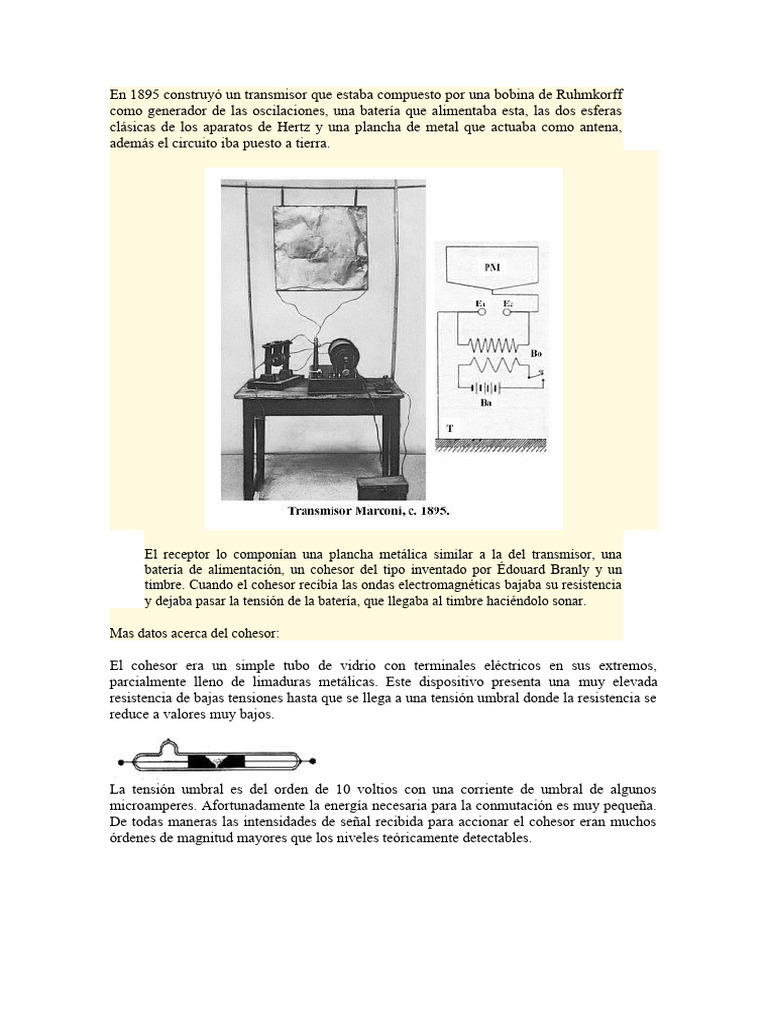 En 1895 construyó un transmisor que estaba compuesto por una bobina de Ruhmkorff como generador de las oscilaciones, una batería que alimentaba esta, las dos esferas clásicas de los aparatos de Hertz y una plancha de metal que actuaba como antena, además el circuito iba puesto a tierra.

PM
E1 E2
Bo
Ba
T

Transmisor Marconi, c. 1895.

El receptor lo componían una plancha metálica similar a la del transmisor, una batería de alimentación, un cohesor del tipo inventado por Édouard Branly y un timbre. Cuando el cohesor recibía las ondas electromagnéticas bajaba su resistencia y dejaba pasar la tensión de la batería, que llegaba al timbre haciéndolo sonar.

Mas datos acerca del cohesor:

El cohesor era un simple tubo de vidrio con terminales eléctricos en sus extremos, parcialmente lleno de limaduras metálicas. Este dispositivo presenta una muy elevada resistencia de bajas tensiones hasta que se llega a una tensión umbral donde la resistencia se reduce a valores muy bajos.

La tensión umbral es del orden de 10 voltios con una corriente de umbral de algunos microamperes. Afortunadamente la energía necesaria para la conmutación es muy pequeña. De todas maneras las intensidades de señal recibida para accionar el cohesor eran muchos órdenes de magnitud mayores que los niveles teóricamente detectables.